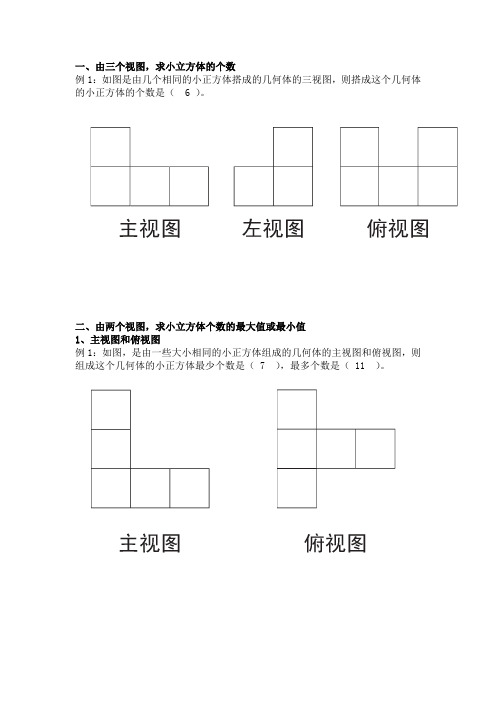 一、由三个视图，求小立方体的个数

例 1：如图是由几个相同的小正方体搭成的几何体的三视图，则搭成这个几何体的小正方体的个数是（ 6 ）。

主视图

左视图

俯视图

二、由两个视图，求小立方体个数的最大值或最小值

1、主视图和俯视图

例 1：如图，是由一些大小相同的小正方体组成的几何体的主视图和俯视图，则组成这个几何体的小正方体最少个数是（ 7 ），最多个数是（ 11 ）。

主视图

俯视图